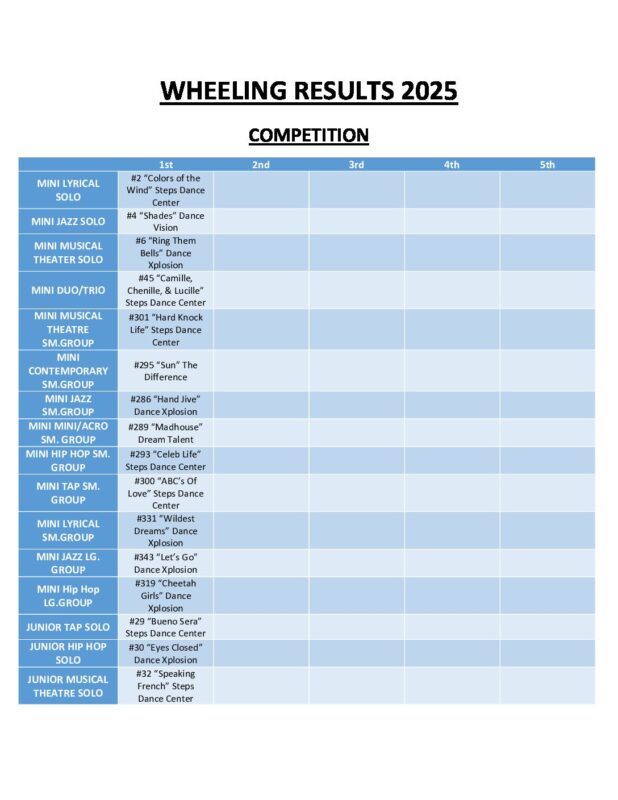 WHEELING RESULTS 2025

COMPETITION

| | 1st | 2nd | 3rd | 4th | 5th |
|---|---|---|---|---|---|
| MINI LYRICAL SOLO | #2 "Colors of the Wind" Steps Dance Center | | | | |
| MINI JAZZ SOLO | #4 "Shades" Dance Vision | | | | |
| MINI MUSICAL THEATER SOLO | #6 "Ring Them Bells" Dance Xplosion | | | | |
| MINI DUO/TRIO | #45 "Camille, Chenille, & Lucille" Steps Dance Center | | | | |
| MINI MUSICAL THEATRE SM.GROUP | #301 "Hard Knock Life" Steps Dance Center | | | | |
| MINI CONTEMPORARY SM.GROUP | #295 "Sun" The Difference | | | | |
| MINI JAZZ SM.GROUP | #286 "Hand Jive" Dance Xplosion | | | | |
| MINI MINI/ACRO SM. GROUP | #289 "Madhouse" Dream Talent | | | | |
| MINI HIP HOP SM. GROUP | #293 "Celeb Life" Steps Dance Center | | | | |
| MINI TAP SM. GROUP | #300 "ABC's Of Love" Steps Dance Center | | | | |
| MINI LYRICAL SM.GROUP | #331 "Wildest Dreams" Dance Xplosion | | | | |
| MINI JAZZ LG. GROUP | #343 "Let's Go" Dance Xplosion | | | | |
| MINI Hip Hop LG.GROUP | #319 "Cheetah Girls" Dance Xplosion | | | | |
| JUNIOR TAP SOLO | #29 "Bueno Sera" Steps Dance Center | | | | |
| JUNIOR HIP HOP SOLO | #30 "Eyes Closed" Dance Xplosion | | | | |
| JUNIOR MUSICAL THEATRE SOLO | #32 "Speaking French" Steps Dance Center | | | | |